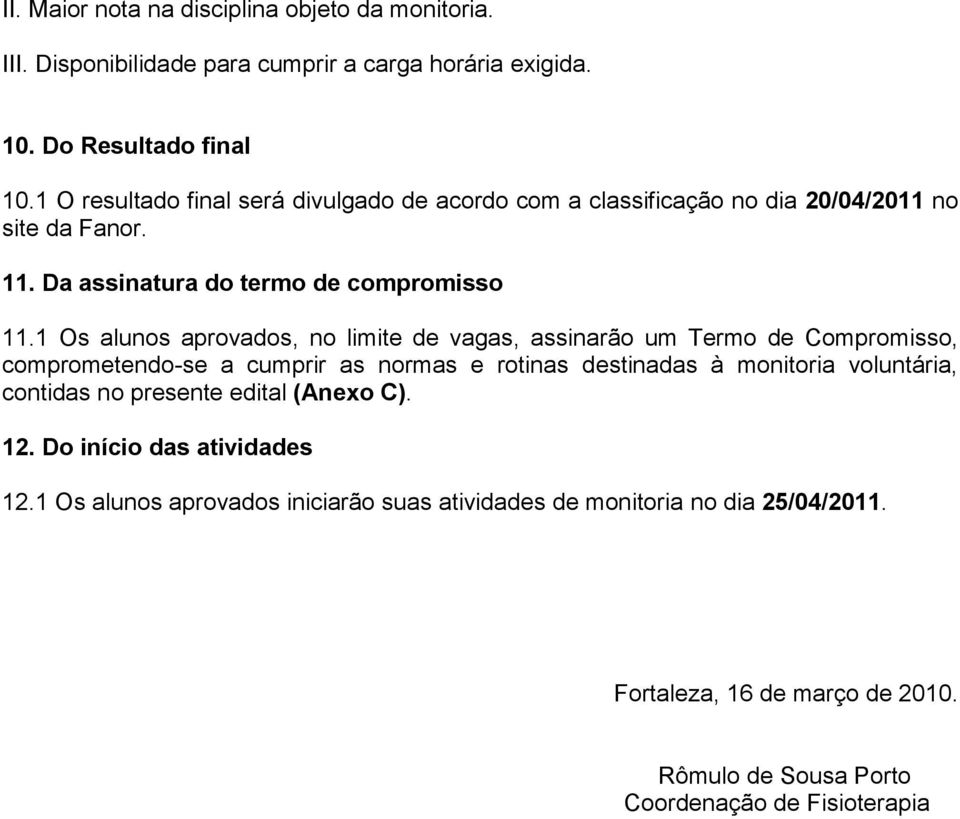 II. Maior nota na disciplina objeto da monitoria.

III. Disponibilidade para cumprir a carga horária exigida.

10. Do Resultado final

10.1 O resultado final será divulgado de acordo com a classificação no dia 20/04/2011 no site da Fanor.

11. Da assinatura do termo de compromisso

11.1 Os alunos aprovados, no limite de vagas, assinarão um Termo de Compromisso, comprometendo-se a cumprir as normas e rotinas destinadas à monitoria voluntária, contidas no presente edital (Anexo C).

12. Do início das atividades

12.1 Os alunos aprovados iniciarão suas atividades de monitoria no dia 25/04/2011.

Fortaleza, 16 de março de 2010.

Rômulo de Sousa Porto
Coordenação de Fisioterapia